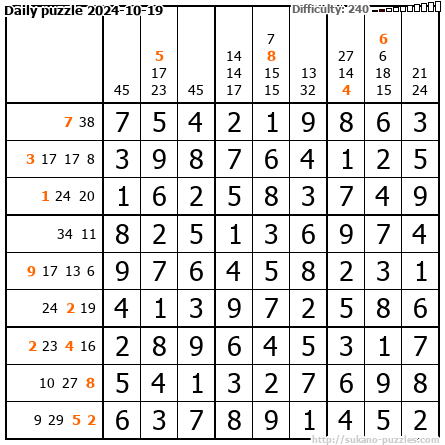 Daily puzzle 2024-10-19

Difficulty: 240

|  | 45 | 5 17 23 | 45 | 14 14 17 | 7 8 15 15 | 13 32 | 27 14 4 | 6 6 18 15 | 21 24 |
|---|---|---|---|---|---|---|---|---|---|
| 7 38 | 7 | 5 | 4 | 2 | 1 | 9 | 8 | 6 | 3 |
| 3 17 17 8 | 3 | 9 | 8 | 7 | 6 | 4 | 1 | 2 | 5 |
| 1 24 20 | 1 | 6 | 2 | 5 | 8 | 3 | 7 | 4 | 9 |
| 34 11 | 8 | 2 | 5 | 1 | 3 | 6 | 9 | 7 | 4 |
| 9 17 13 6 | 9 | 7 | 6 | 4 | 5 | 8 | 2 | 3 | 1 |
| 24 2 19 | 4 | 1 | 3 | 9 | 7 | 2 | 5 | 8 | 6 |
| 2 23 4 16 | 2 | 8 | 9 | 6 | 4 | 5 | 3 | 1 | 7 |
| 10 27 8 | 5 | 4 | 1 | 3 | 2 | 7 | 6 | 9 | 8 |
| 9 29 5 2 | 6 | 3 | 7 | 8 | 9 | 1 | 4 | 5 | 2 |

http://sukano-puzzles.com